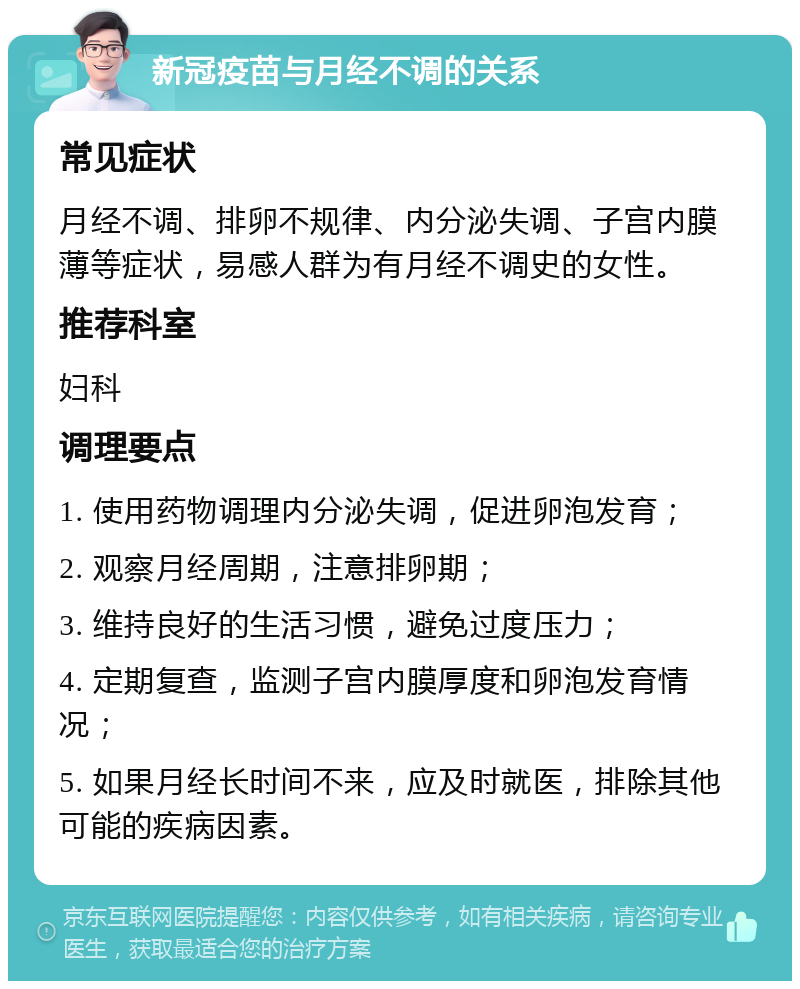 新冠疫苗与月经不调的关系

常见症状

月经不调、排卵不规律、内分泌失调、子宫内膜薄等症状，易感人群为有月经不调史的女性。

推荐科室

妇科

调理要点

1. 使用药物调理内分泌失调，促进卵泡发育；

2. 观察月经周期，注意排卵期；

3. 维持良好的生活习惯，避免过度压力；

4. 定期复查，监测子宫内膜厚度和卵泡发育情况；

5. 如果月经长时间不来，应及时就医，排除其他可能的疾病因素。

京东互联网医院提醒您：内容仅供参考，如有相关疾病，请咨询专业医生，获取最适合您的治疗方案